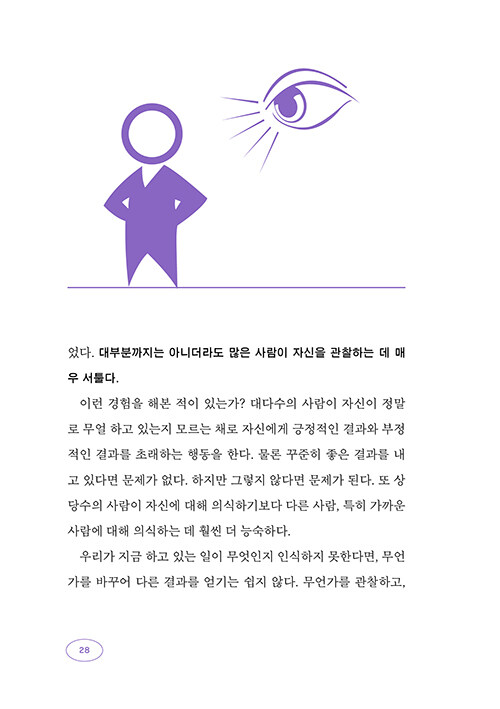 었다. 대부분까지는 아니더라도 많은 사람이 자신을 관찰하는 데 매우 서툴다.

이런 경험을 해본 적이 있는가? 대다수의 사람이 자신이 정말로 무얼 하고 있는지 모르는 채로 자신에게 긍정적인 결과와 부정적인 결과를 초래하는 행동을 한다. 물론 꾸준히 좋은 결과를 내고 있다면 문제가 없다. 하지만 그렇지 않다면 문제가 된다. 또 상당수의 사람이 자신에 대해 의식하기보다 다른 사람, 특히 가까운 사람에 대해 의식하는 데 훨씬 더 능숙하다.

우리가 지금 하고 있는 일이 무엇인지 인식하지 못한다면, 무언가를 바꾸어 다른 결과를 얻기는 쉽지 않다. 무언가를 관찰하고,

28